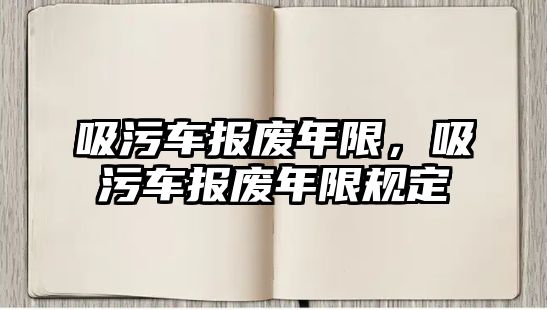 吸污车报废年限，吸污车报废年限规定